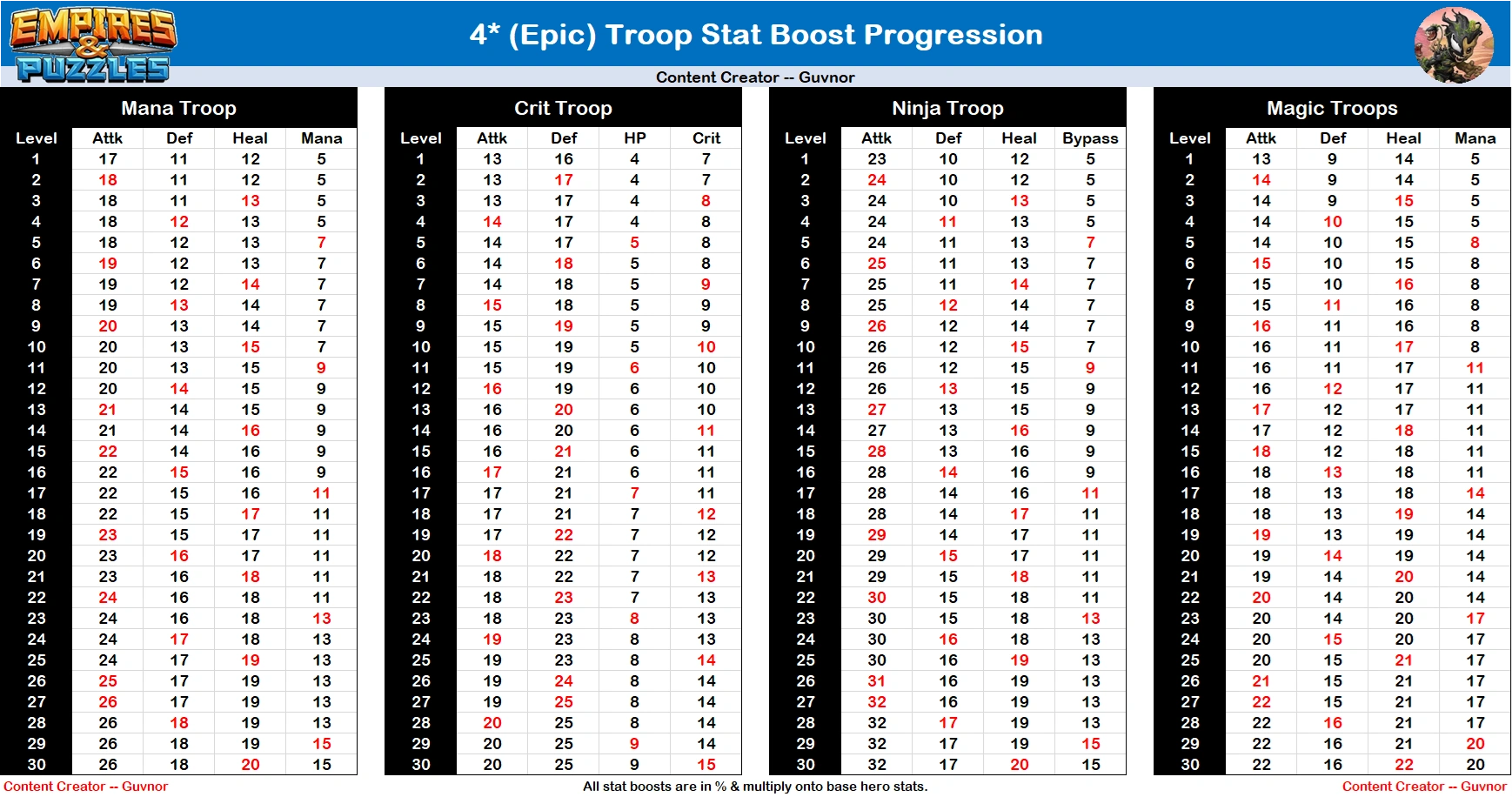 EMPIRES & PUZZLES

4* (Epic) Troop Stat Boost Progression

Content Creator -- Guvnor

Mana Troop

| Level | Attk | Def | Heal | Mana |
|---|---|---|---|---|
| 1 | 17 | 11 | 12 | 5 |
| 2 | 18 | 11 | 12 | 5 |
| 3 | 18 | 11 | 13 | 5 |
| 4 | 18 | 12 | 13 | 5 |
| 5 | 18 | 12 | 13 | 7 |
| 6 | 19 | 12 | 13 | 7 |
| 7 | 19 | 12 | 14 | 7 |
| 8 | 19 | 13 | 14 | 7 |
| 9 | 20 | 13 | 14 | 7 |
| 10 | 20 | 13 | 15 | 7 |
| 11 | 20 | 13 | 15 | 9 |
| 12 | 20 | 14 | 15 | 9 |
| 13 | 21 | 14 | 15 | 9 |
| 14 | 21 | 14 | 16 | 9 |
| 15 | 22 | 14 | 16 | 9 |
| 16 | 22 | 15 | 16 | 9 |
| 17 | 22 | 15 | 16 | 11 |
| 18 | 22 | 15 | 17 | 11 |
| 19 | 23 | 15 | 17 | 11 |
| 20 | 23 | 16 | 17 | 11 |
| 21 | 23 | 16 | 18 | 11 |
| 22 | 24 | 16 | 18 | 11 |
| 23 | 24 | 16 | 18 | 13 |
| 24 | 24 | 17 | 18 | 13 |
| 25 | 24 | 17 | 19 | 13 |
| 26 | 25 | 17 | 19 | 13 |
| 27 | 26 | 17 | 19 | 13 |
| 28 | 26 | 18 | 19 | 13 |
| 29 | 26 | 18 | 19 | 15 |
| 30 | 26 | 18 | 20 | 15 |

Crit Troop

| Level | Attk | Def | HP | Crit |
|---|---|---|---|---|
| 1 | 13 | 16 | 4 | 7 |
| 2 | 13 | 17 | 4 | 7 |
| 3 | 13 | 17 | 4 | 8 |
| 4 | 14 | 17 | 4 | 8 |
| 5 | 14 | 17 | 5 | 8 |
| 6 | 14 | 18 | 5 | 8 |
| 7 | 14 | 18 | 5 | 9 |
| 8 | 15 | 18 | 5 | 9 |
| 9 | 15 | 19 | 5 | 9 |
| 10 | 15 | 19 | 5 | 10 |
| 11 | 15 | 19 | 6 | 10 |
| 12 | 16 | 19 | 6 | 10 |
| 13 | 16 | 20 | 6 | 10 |
| 14 | 16 | 20 | 6 | 11 |
| 15 | 16 | 21 | 6 | 11 |
| 16 | 17 | 21 | 6 | 11 |
| 17 | 17 | 21 | 7 | 11 |
| 18 | 17 | 21 | 7 | 12 |
| 19 | 17 | 22 | 7 | 12 |
| 20 | 18 | 22 | 7 | 12 |
| 21 | 18 | 22 | 7 | 13 |
| 22 | 18 | 23 | 7 | 13 |
| 23 | 18 | 23 | 8 | 13 |
| 24 | 19 | 23 | 8 | 13 |
| 25 | 19 | 23 | 8 | 14 |
| 26 | 19 | 24 | 8 | 14 |
| 27 | 19 | 25 | 8 | 14 |
| 28 | 20 | 25 | 8 | 14 |
| 29 | 20 | 25 | 9 | 14 |
| 30 | 20 | 25 | 9 | 15 |

Ninja Troop

| Level | Attk | Def | Heal | Bypass |
|---|---|---|---|---|
| 1 | 23 | 10 | 12 | 5 |
| 2 | 24 | 10 | 12 | 5 |
| 3 | 24 | 10 | 13 | 5 |
| 4 | 24 | 11 | 13 | 5 |
| 5 | 24 | 11 | 13 | 7 |
| 6 | 25 | 11 | 13 | 7 |
| 7 | 25 | 11 | 14 | 7 |
| 8 | 25 | 12 | 14 | 7 |
| 9 | 26 | 12 | 14 | 7 |
| 10 | 26 | 12 | 15 | 7 |
| 11 | 26 | 12 | 15 | 9 |
| 12 | 26 | 13 | 15 | 9 |
| 13 | 27 | 13 | 15 | 9 |
| 14 | 27 | 13 | 16 | 9 |
| 15 | 28 | 13 | 16 | 9 |
| 16 | 28 | 14 | 16 | 9 |
| 17 | 28 | 14 | 16 | 11 |
| 18 | 28 | 14 | 17 | 11 |
| 19 | 29 | 14 | 17 | 11 |
| 20 | 29 | 15 | 17 | 11 |
| 21 | 29 | 15 | 18 | 11 |
| 22 | 30 | 15 | 18 | 11 |
| 23 | 30 | 15 | 18 | 13 |
| 24 | 30 | 16 | 18 | 13 |
| 25 | 30 | 16 | 19 | 13 |
| 26 | 31 | 16 | 19 | 13 |
| 27 | 32 | 16 | 19 | 13 |
| 28 | 32 | 17 | 19 | 13 |
| 29 | 32 | 17 | 19 | 15 |
| 30 | 32 | 17 | 20 | 15 |

Magic Troops

| Level | Attk | Def | Heal | Mana |
|---|---|---|---|---|
| 1 | 13 | 9 | 14 | 5 |
| 2 | 14 | 9 | 14 | 5 |
| 3 | 14 | 9 | 15 | 5 |
| 4 | 14 | 10 | 15 | 5 |
| 5 | 14 | 10 | 15 | 8 |
| 6 | 15 | 10 | 15 | 8 |
| 7 | 15 | 10 | 16 | 8 |
| 8 | 15 | 11 | 16 | 8 |
| 9 | 16 | 11 | 16 | 8 |
| 10 | 16 | 11 | 17 | 8 |
| 11 | 16 | 11 | 17 | 11 |
| 12 | 16 | 12 | 17 | 11 |
| 13 | 17 | 12 | 17 | 11 |
| 14 | 17 | 12 | 18 | 11 |
| 15 | 18 | 12 | 18 | 11 |
| 16 | 18 | 13 | 18 | 11 |
| 17 | 18 | 13 | 18 | 14 |
| 18 | 18 | 13 | 19 | 14 |
| 19 | 19 | 13 | 19 | 14 |
| 20 | 19 | 14 | 19 | 14 |
| 21 | 19 | 14 | 20 | 14 |
| 22 | 20 | 14 | 20 | 14 |
| 23 | 20 | 14 | 20 | 17 |
| 24 | 20 | 15 | 20 | 17 |
| 25 | 20 | 15 | 21 | 17 |
| 26 | 21 | 15 | 21 | 17 |
| 27 | 22 | 15 | 21 | 17 |
| 28 | 22 | 16 | 21 | 17 |
| 29 | 22 | 16 | 21 | 20 |
| 30 | 22 | 16 | 22 | 20 |

Content Creator -- Guvnor

All stat boosts are in % & multiply onto base hero stats.

Content Creator -- Guvnor